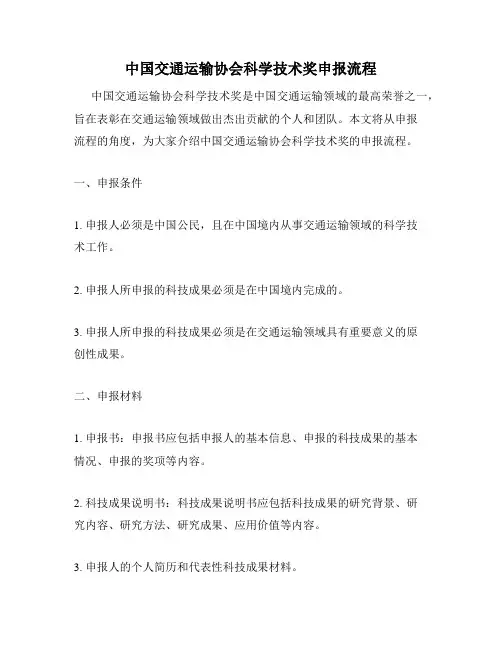 中国交通运输协会科学技术奖申报流程

中国交通运输协会科学技术奖是中国交通运输领域的最高荣誉之一，旨在表彰在交通运输领域做出杰出贡献的个人和团队。本文将从申报流程的角度，为大家介绍中国交通运输协会科学技术奖的申报流程。

一、申报条件

1. 申报人必须是中国公民，且在中国境内从事交通运输领域的科学技术工作。

2. 申报人所申报的科技成果必须是在中国境内完成的。

3. 申报人所申报的科技成果必须是在交通运输领域具有重要意义的原创性成果。

二、申报材料

1. 申报书：申报书应包括申报人的基本信息、申报的科技成果的基本情况、申报的奖项等内容。

2. 科技成果说明书：科技成果说明书应包括科技成果的研究背景、研究内容、研究方法、研究成果、应用价值等内容。

3. 申报人的个人简历和代表性科技成果材料。